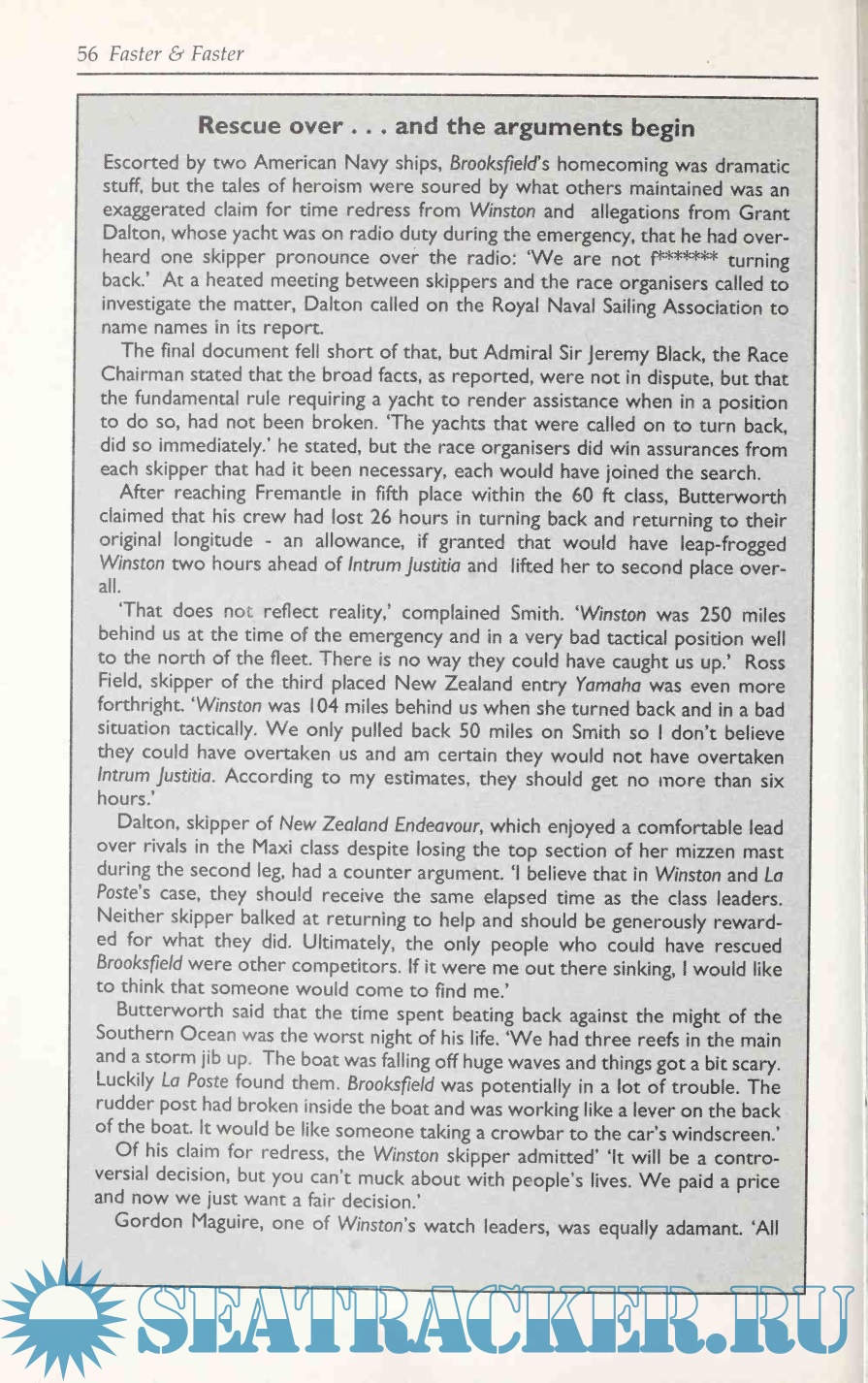 56 Faster & Faster

Rescue over . . . and the arguments begin

Escorted by two American Navy ships, Brooksfield's homecoming was dramatic stuff, but the tales of heroism were soured by what others maintained was an exaggerated claim for time redress from Winston and allegations from Grant Dalton, whose yacht was on radio duty during the emergency, that he had overheard one skipper pronounce over the radio: 'We are not f******* turning back.' At a heated meeting between skippers and the race organisers called to investigate the matter, Dalton called on the Royal Naval Sailing Association to name names in its report.

The final document fell short of that, but Admiral Sir Jeremy Black, the Race Chairman stated that the broad facts, as reported, were not in dispute, but that the fundamental rule requiring a yacht to render assistance when in a position to do so, had not been broken. 'The yachts that were called on to turn back, did so immediately.' he stated, but the race organisers did win assurances from each skipper that had it been necessary, each would have joined the search.

After reaching Fremantle in fifth place within the 60 ft class, Butterworth claimed that his crew had lost 26 hours in turning back and returning to their original longitude - an allowance, if granted that would have leap-frogged Winston two hours ahead of Intrum Justitia and lifted her to second place overall.

'That does not reflect reality,' complained Smith. 'Winston was 250 miles behind us at the time of the emergency and in a very bad tactical position well to the north of the fleet. There is no way they could have caught us up.' Ross Field, skipper of the third placed New Zealand entry Yamaha was even more forthright. 'Winston was 104 miles behind us when she turned back and in a bad situation tactically. We only pulled back 50 miles on Smith so I don't believe they could have overtaken us and am certain they would not have overtaken Intrum Justitia. According to my estimates, they should get no more than six hours.'

Dalton, skipper of New Zealand Endeavour, which enjoyed a comfortable lead over rivals in the Maxi class despite losing the top section of her mizzen mast during the second leg, had a counter argument. 'I believe that in Winston and La Poste's case, they should receive the same elapsed time as the class leaders. Neither skipper balked at returning to help and should be generously rewarded for what they did. Ultimately, the only people who could have rescued Brooksfield were other competitors. If it were me out there sinking, I would like to think that someone would come to find me.'

Butterworth said that the time spent beating back against the might of the Southern Ocean was the worst night of his life. 'We had three reefs in the main and a storm jib up. The boat was falling off huge waves and things got a bit scary. Luckily La Poste found them. Brooksfield was potentially in a lot of trouble. The rudder post had broken inside the boat and was working like a lever on the back of the boat. It would be like someone taking a crowbar to the car's windscreen.'

Of his claim for redress, the Winston skipper admitted' 'It will be a controversial decision, but you can't muck about with people's lives. We paid a price and now we just want a fair decision.'

Gordon Maguire, one of Winston's watch leaders, was equally adamant. 'All

SEATRACKER.RU